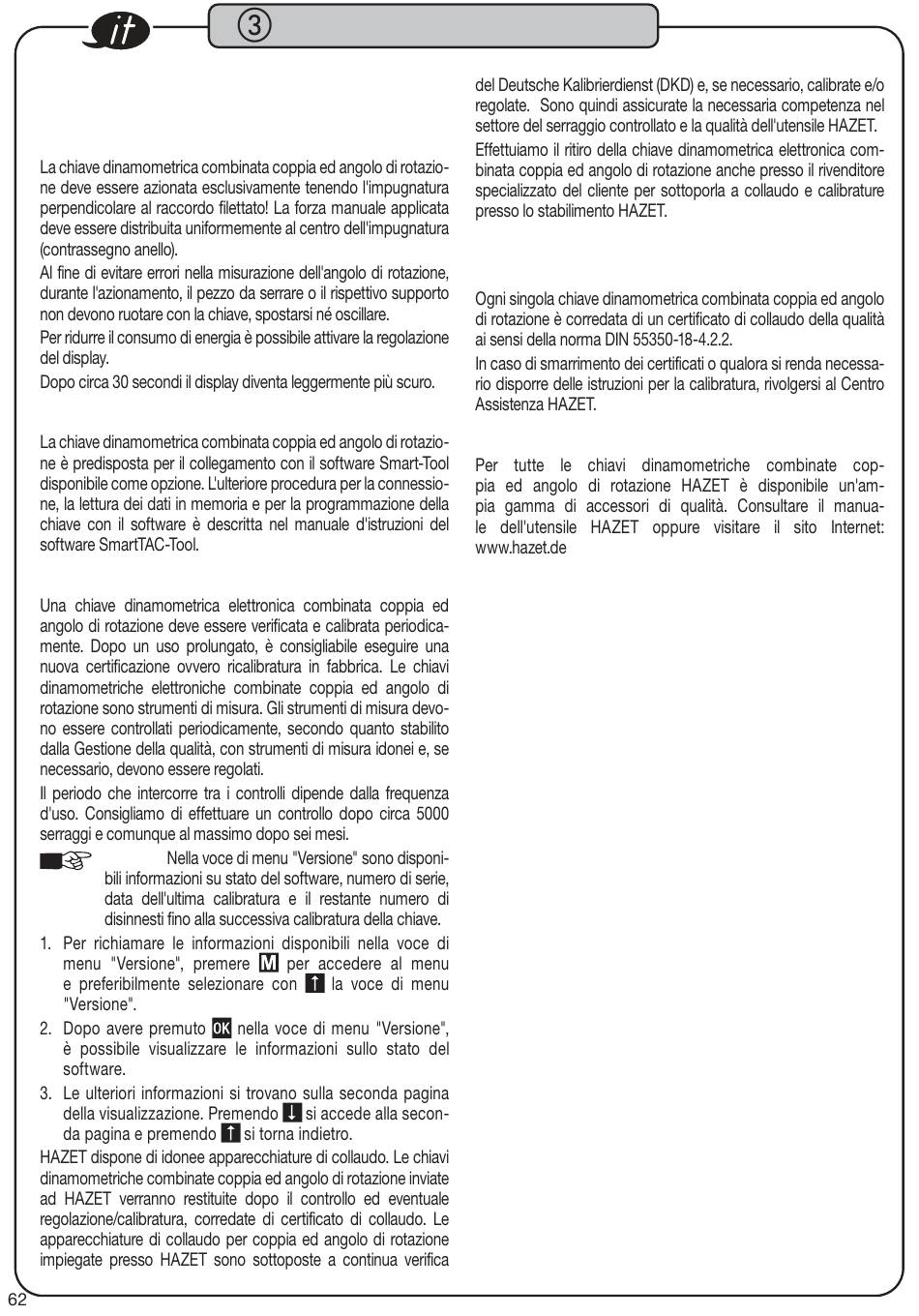 it

③

La chiave dinamometrica combinata coppia ed angolo di rotazione deve essere azionata esclusivamente tenendo l'impugnatura perpendicolare al raccordo filettato! La forza manuale applicata deve essere distribuita uniformemente al centro dell'impugnatura (contrassegno anello).

Al fine di evitare errori nella misurazione dell'angolo di rotazione, durante l'azionamento, il pezzo da serrare o il rispettivo supporto non devono ruotare con la chiave, spostarsi né oscillare.

Per ridurre il consumo di energia è possibile attivare la regolazione del display.

Dopo circa 30 secondi il display diventa leggermente più scuro.

La chiave dinamometrica combinata coppia ed angolo di rotazione è predisposta per il collegamento con il software Smart-Tool disponibile come opzione. L'ulteriore procedura per la connessione, la lettura dei dati in memoria e per la programmazione della chiave con il software è descritta nel manuale d'istruzioni del software SmartTAC-Tool.

Una chiave dinamometrica elettronica combinata coppia ed angolo di rotazione deve essere verificata e calibrata periodicamente. Dopo un uso prolungato, è consigliabile eseguire una nuova certificazione ovvero ricalibratura in fabbrica. Le chiavi dinamometriche elettroniche combinate coppia ed angolo di rotazione sono strumenti di misura. Gli strumenti di misura devono essere controllati periodicamente, secondo quanto stabilito dalla Gestione della qualità, con strumenti di misura idonei e, se necessario, devono essere regolati.

Il periodo che intercorre tra i controlli dipende dalla frequenza d'uso. Consigliamo di effettuare un controllo dopo circa 5000 serraggi e comunque al massimo dopo sei mesi.

Nella voce di menu "Versione" sono disponibili informazioni su stato del software, numero di serie, data dell'ultima calibratura e il restante numero di disinnesti fino alla successiva calibratura della chiave.

1. Per richiamare le informazioni disponibili nella voce di menu "Versione", premere M per accedere al menu e preferibilmente selezionare con ↑ la voce di menu "Versione".
2. Dopo avere premuto OK nella voce di menu "Versione", è possibile visualizzare le informazioni sullo stato del software.
3. Le ulteriori informazioni si trovano sulla seconda pagina della visualizzazione. Premendo ↓ si accede alla seconda pagina e premendo ↑ si torna indietro.

HAZET dispone di idonee apparecchiature di collaudo. Le chiavi dinamometriche combinate coppia ed angolo di rotazione inviate ad HAZET verranno restituite dopo il controllo ed eventuale regolazione/calibratura, corredate di certificato di collaudo. Le apparecchiature di collaudo per coppia ed angolo di rotazione impiegate presso HAZET sono sottoposte a continua verifica del Deutsche Kalibrierdienst (DKD) e, se necessario, calibrate e/o regolate. Sono quindi assicurate la necessaria competenza nel settore del serraggio controllato e la qualità dell'utensile HAZET.

Effettuiamo il ritiro della chiave dinamometrica elettronica combinata coppia ed angolo di rotazione anche presso il rivenditore specializzato del cliente per sottoporla a collaudo e calibrature presso lo stabilimento HAZET.

Ogni singola chiave dinamometrica combinata coppia ed angolo di rotazione è corredata di un certificato di collaudo della qualità ai sensi della norma DIN 55350-18-4.2.2.

In caso di smarrimento dei certificati o qualora si renda necessario disporre delle istruzioni per la calibratura, rivolgersi al Centro Assistenza HAZET.

Per tutte le chiavi dinamometriche combinate coppia ed angolo di rotazione HAZET è disponibile un'ampia gamma di accessori di qualità. Consultare il manuale dell'utensile HAZET oppure visitare il sito Internet: www.hazet.de

62